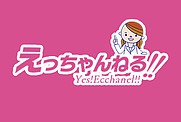 えっちゃんねる!!
Yes!Ecchanel!!